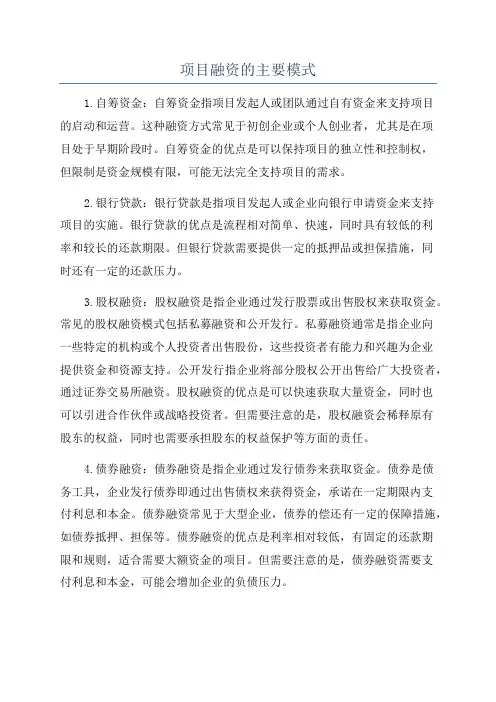 项目融资的主要模式

1.自筹资金：自筹资金指项目发起人或团队通过自有资金来支持项目的启动和运营。这种融资方式常见于初创企业或个人创业者，尤其是在项目处于早期阶段时。自筹资金的优点是可以保持项目的独立性和控制权，但限制是资金规模有限，可能无法完全支持项目的需求。

2.银行贷款：银行贷款是指项目发起人或企业向银行申请资金来支持项目的实施。银行贷款的优点是流程相对简单、快速，同时具有较低的利率和较长的还款期限。但银行贷款需要提供一定的抵押品或担保措施，同时还有一定的还款压力。

3.股权融资：股权融资是指企业通过发行股票或出售股权来获取资金。常见的股权融资模式包括私募融资和公开发行。私募融资通常是指企业向一些特定的机构或个人投资者出售股份，这些投资者有能力和兴趣为企业提供资金和资源支持。公开发行指企业将部分股权公开出售给广大投资者，通过证券交易所融资。股权融资的优点是可以快速获取大量资金，同时也可以引进合作伙伴或战略投资者。但需要注意的是，股权融资会稀释原有股东的权益，同时也需要承担股东的权益保护等方面的责任。

4.债券融资：债券融资是指企业通过发行债券来获取资金。债券是债务工具，企业发行债券即通过出售债权来获得资金，承诺在一定期限内支付利息和本金。债券融资常见于大型企业，债券的偿还有一定的保障措施，如债券抵押、担保等。债券融资的优点是利率相对较低，有固定的还款期限和规则，适合需要大额资金的项目。但需要注意的是，债券融资需要支付利息和本金，可能会增加企业的负债压力。